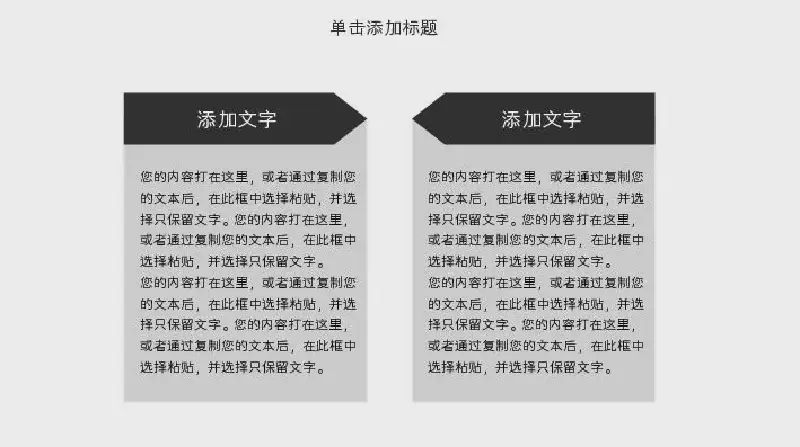 单击添加标题

添加文字

您的内容打在这里，或者通过复制您的文本后，在此框中选择粘贴，并选择只保留文字。您的内容打在这里，或者通过复制您的文本后，在此框中选择粘贴，并选择只保留文字。
您的内容打在这里，或者通过复制您的文本后，在此框中选择粘贴，并选择只保留文字。您的内容打在这里，或者通过复制您的文本后，在此框中选择粘贴，并选择只保留文字。

添加文字

您的内容打在这里，或者通过复制您的文本后，在此框中选择粘贴，并选择只保留文字。您的内容打在这里，或者通过复制您的文本后，在此框中选择粘贴，并选择只保留文字。
您的内容打在这里，或者通过复制您的文本后，在此框中选择粘贴，并选择只保留文字。您的内容打在这里，或者通过复制您的文本后，在此框中选择粘贴，并选择只保留文字。